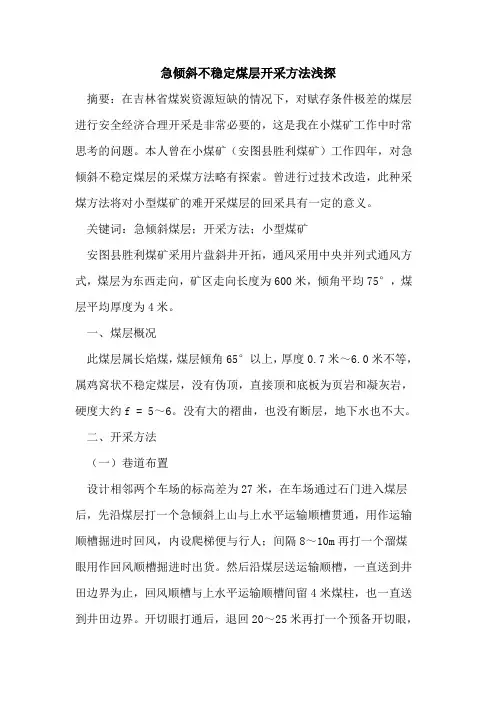 急倾斜不稳定煤层开采方法浅探

摘要：在吉林省煤炭资源短缺的情况下，对赋存条件极差的煤层进行安全经济合理开采是非常必要的，这是我在小煤矿工作中时常思考的问题。本人曾在小煤矿（安图县胜利煤矿）工作四年，对急倾斜不稳定煤层的采煤方法略有探索。曾进行过技术改造，此种采煤方法将对小型煤矿的难开采煤层的回采具有一定的意义。

关键词：急倾斜煤层；开采方法；小型煤矿

安图县胜利煤矿采用片盘斜井开拓，通风采用中央并列式通风方式，煤层为东西走向，矿区走向长度为600米，倾角平均75°，煤层平均厚度为4米。

一、煤层概况

此煤层属长焰煤，煤层倾角65°以上，厚度0.7米～6.0米不等，属鸡窝状不稳定煤层，没有伪顶，直接顶和底板为页岩和凝灰岩，硬度大约f = 5～6。没有大的褶曲，也没有断层，地下水也不大。

二、开采方法

（一）巷道布置

设计相邻两个车场的标高差为27米，在车场通过石门进入煤层后，先沿煤层打一个急倾斜上山与上水平运输顺槽贯通，用作运输顺槽掘进时回风，内设爬梯便与行人；间隔8～10m再打一个溜煤眼用作回风顺槽掘进时出货。然后沿煤层送运输顺槽，一直送到井田边界为止，回风顺槽与上水平运输顺槽间留4米煤柱，也一直送到井田边界。开切眼打通后，退回20～25米再打一个预备开切眼，